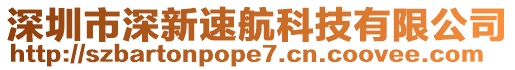 深圳市深新速航科技有限公司
http://szbartonpope7.cn.coovee.com